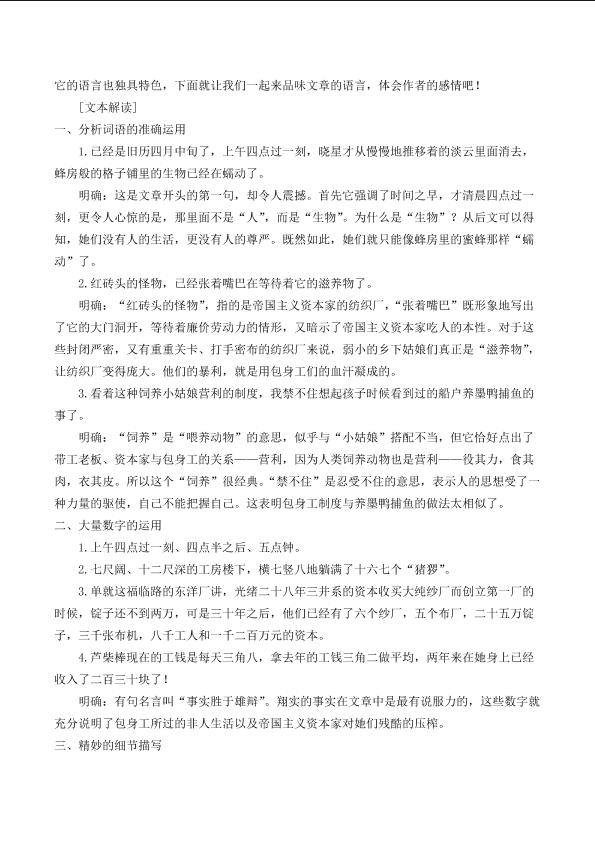 它的语言也独具特色，下面就让我们一起来品味文章的语言，体会作者的感情吧！

［文本解读］

一、分析词语的准确运用

1.已经是旧历四月中旬了，上午四点过一刻，晓星才从慢慢地推移着的淡云里面消去，蜂房般的格子铺里的生物已经在蠕动了。

明确：这是文章开头的第一句，却令人震撼。首先它强调了时间之早，才清晨四点过一刻，更令人心惊的是，那里面不是“人”，而是“生物”。为什么是“生物”？从后文可以得知，她们没有人的生活，更没有人的尊严。既然如此，她们就只能像蜂房里的蜜蜂那样“蠕动”了。

2.红砖头的怪物，已经张着嘴巴在等待着它的滋养物了。

明确：“红砖头的怪物”，指的是帝国主义资本家的纺织厂，“张着嘴巴”既形象地写出了它的大门洞开，等待着廉价劳动力的情形，又暗示了帝国主义资本家吃人的本性。对于这些封闭严密，又有重重关卡、打手密布的纺织厂来说，弱小的乡下姑娘们真正是“滋养物”，让纺织厂变得庞大。他们的暴利，就是用包身工们的血汗凝成的。

3.看着这种饲养小姑娘营利的制度，我禁不住想起孩子时候看到过的船户养墨鸭捕鱼的事了。

明确：“饲养”是“喂养动物”的意思，似乎与“小姑娘”搭配不当，但它恰好点出了带工老板、资本家与包身工的关系——营利，因为人类饲养动物也是营利——役其力，食其肉，衣其皮。所以这个“饲养”很经典。“禁不住”是忍受不住的意思，表示人的思想受了一种力量的驱使，自己不能把握自己。这表明包身工制度与养墨鸭捕鱼的做法太相似了。

二、大量数字的运用

1.上午四点过一刻、四点半之后、五点钟。

2.七尺阔、十二尺深的工房楼下，横七竖八地躺满了十六七个“猪猡”。

3.单就这福临路的东洋厂讲，光绪二十八年三井系的资本收买大纯纱厂而创立第一厂的时候，锭子还不到两万，可是三十年之后，他们已经有了六个纱厂，五个布厂，二十五万锭子，三千张布机，八千工人和一千二百万元的资本。

4.芦柴棒现在的工钱是每天三角八，拿去年的工钱三角二做平均，两年来在她身上已经收入了二百三十块了！

明确：有句名言叫“事实胜于雄辩”。翔实的事实在文章中是最有说服力的，这些数字就充分说明了包身工所过的非人生活以及帝国主义资本家对她们残酷的压榨。

三、精妙的细节描写